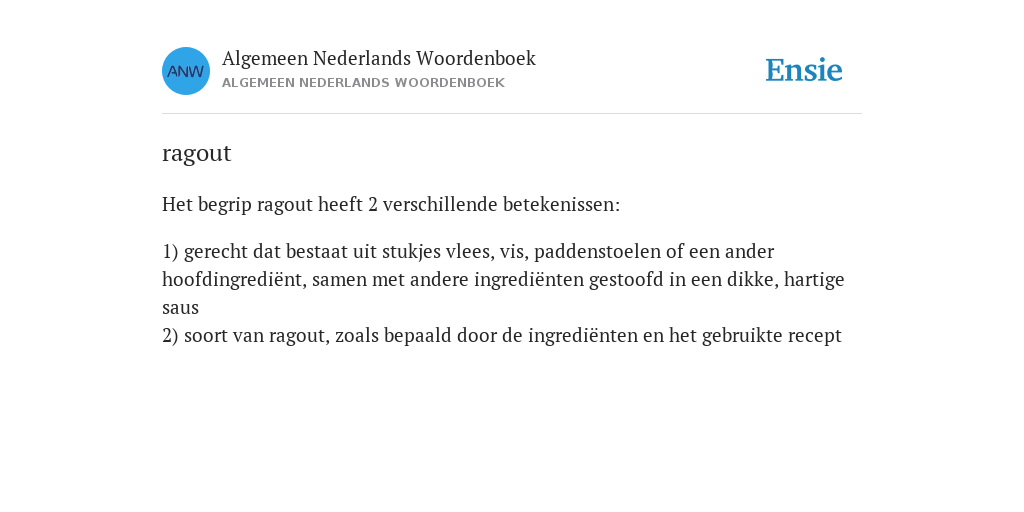 ANW

Algemeen Nederlands Woordenboek
ALGEMEEN NEDERLANDS WOORDENBOEK

Ensie

ragout

Het begrip ragout heeft 2 verschillende betekenissen:

1) gerecht dat bestaat uit stukjes vlees, vis, paddenstoelen of een ander hoofdingrediënt, samen met andere ingrediënten gestoofd in een dikke, hartige saus
2) soort van ragout, zoals bepaald door de ingrediënten en het gebruikte recept